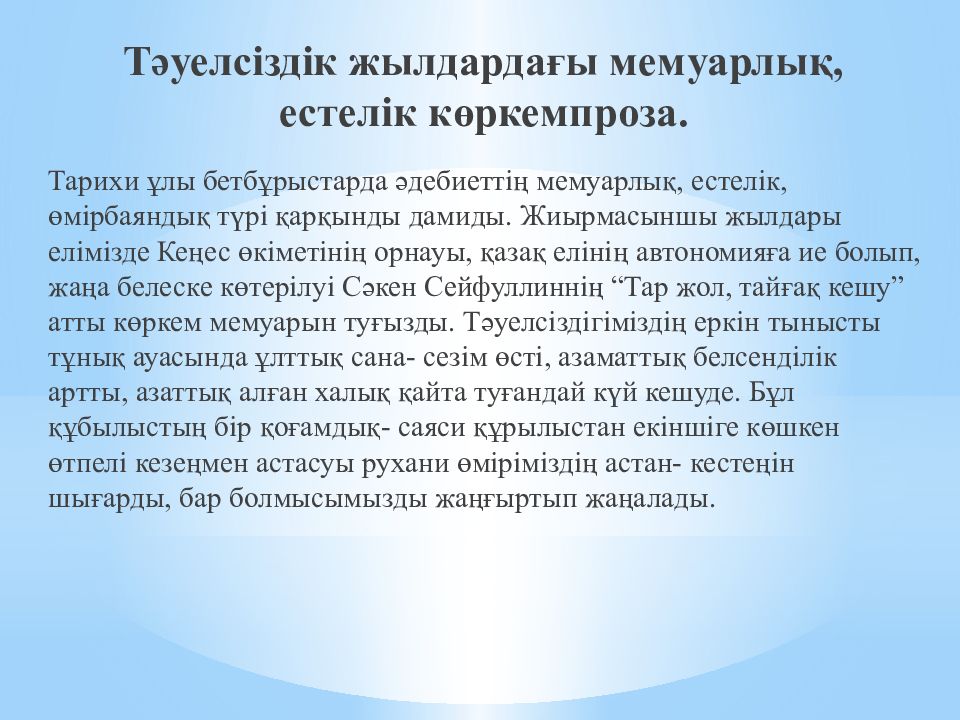 Тәуелсіздік жылдардағы мемуарлық, естелік көркемпроза.

Тарихи ұлы бетбұрыстарда әдебиеттің мемуарлық, естелік, өмірбаяндық түрі қарқынды дамиды. Жиырмасыншы жылдары елімізде Кеңес өкіметінің орнауы, қазақ елінің автономияға ие болып, жаңа белеске көтерілуі Сәкен Сейфуллиннің “Тар жол, тайғақ кешу” атты көркем мемуарын туғызды. Тәуелсіздігіміздің еркін тынысты тұнық ауасында ұлттық сана- сезім өсті, азаматтық белсенділік артты, азаттық алған халық қайта туғандай күй кешуде. Бұл құбылыстың бір қоғамдық- саяси құрылыстан екіншіге көшкен өтпелі кезеңмен астасуы рухани өміріміздің астан- кестеңін шығарды, бар болмысымызды жаңғыртып жаңалады.